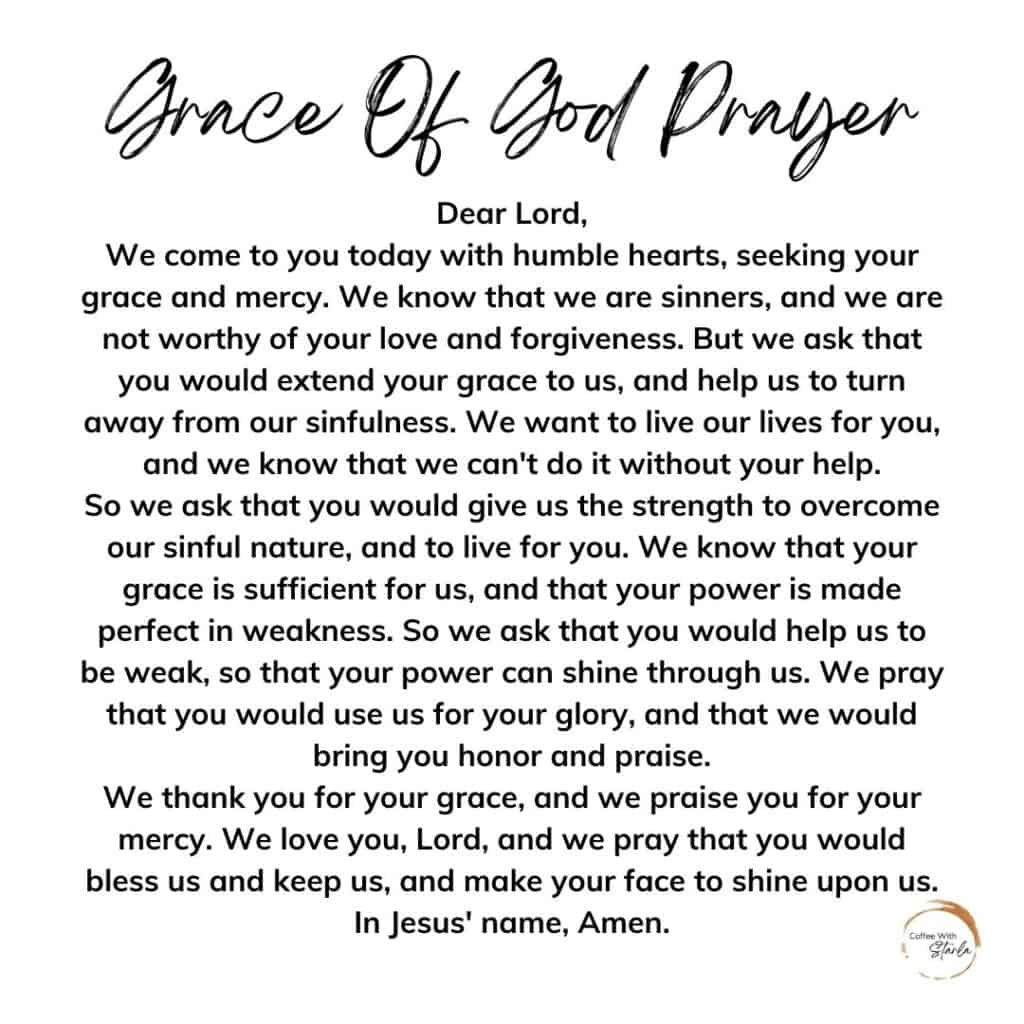 Grace Of God Prayer

Dear Lord,
We come to you today with humble hearts, seeking your grace and mercy. We know that we are sinners, and we are not worthy of your love and forgiveness. But we ask that you would extend your grace to us, and help us to turn away from our sinfulness. We want to live our lives for you, and we know that we can't do it without your help.
So we ask that you would give us the strength to overcome our sinful nature, and to live for you. We know that your grace is sufficient for us, and that your power is made perfect in weakness. So we ask that you would help us to be weak, so that your power can shine through us. We pray that you would use us for your glory, and that we would bring you honor and praise.
We thank you for your grace, and we praise you for your mercy. We love you, Lord, and we pray that you would bless us and keep us, and make your face to shine upon us.
In Jesus' name, Amen.

Coffee With Starla